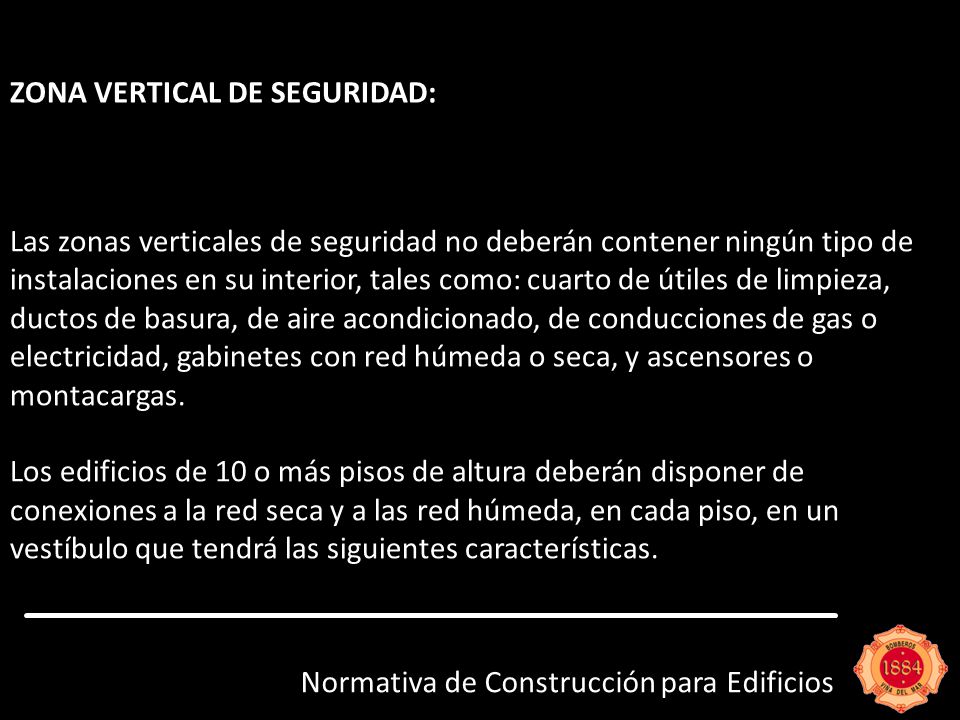 ZONA VERTICAL DE SEGURIDAD:

Las zonas verticales de seguridad no deberán contener ningún tipo de instalaciones en su interior, tales como: cuarto de útiles de limpieza, ductos de basura, de aire acondicionado, de conducciones de gas o electricidad, gabinetes con red húmeda o seca, y ascensores o montacargas.

Los edificios de 10 o más pisos de altura deberán disponer de conexiones a la red seca y a las red húmeda, en cada piso, en un vestíbulo que tendrá las siguientes características.

Normativa de Construcción para Edificios

BOMBEROS 1884 VIÑA DEL MAR